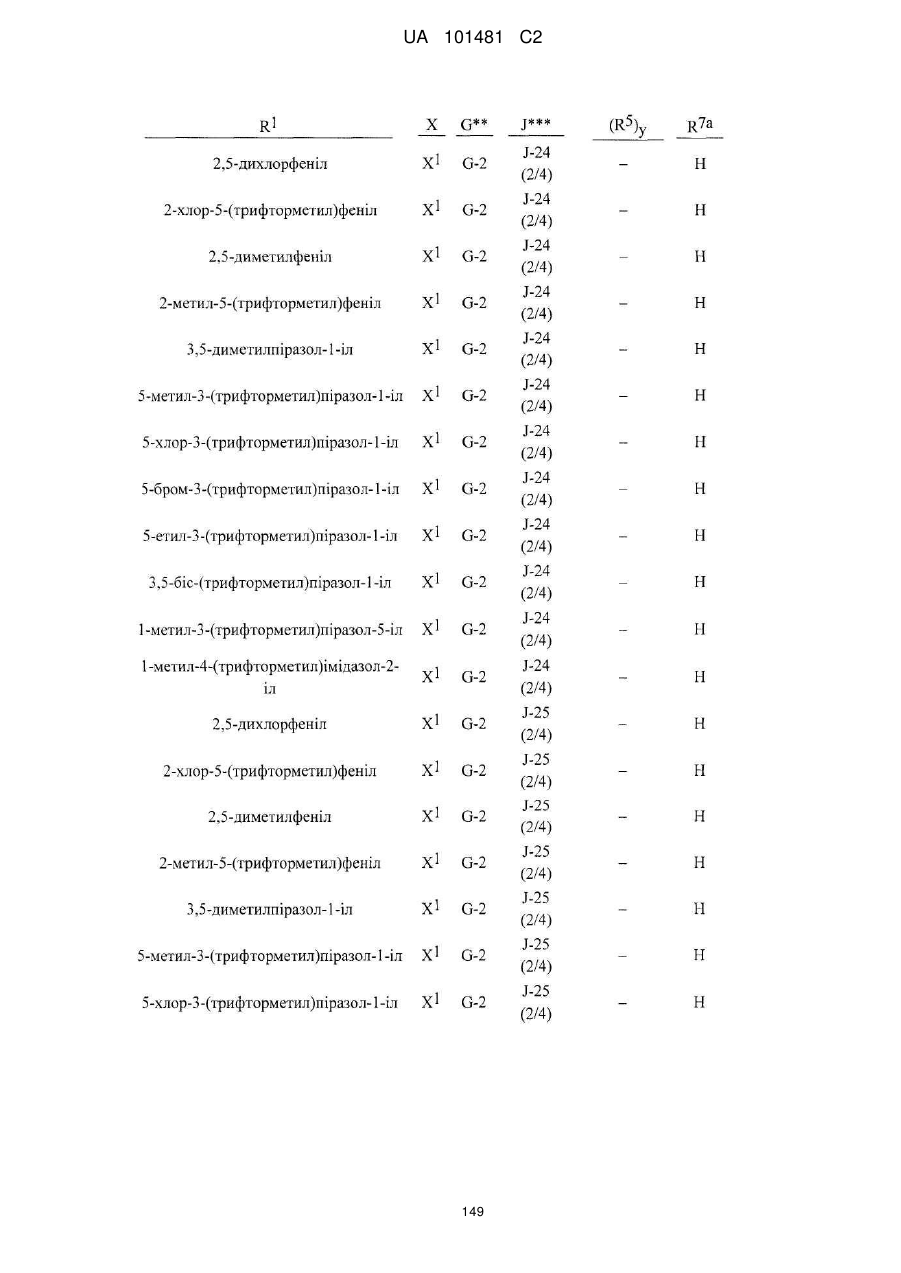 UA 101481 C2

| $R^1$ | X | G** | J*** | $(R^5)_y$ | $R^{7a}$ |
|---|---|---|---|---|---|
| 2,5-дихлорфеніл | $X^1$ | G-2 | J-24 (2/4) | – | H |
| 2-хлор-5-(трифторметил)феніл | $X^1$ | G-2 | J-24 (2/4) | – | H |
| 2,5-диметилфеніл | $X^1$ | G-2 | J-24 (2/4) | – | H |
| 2-метил-5-(трифторметил)феніл | $X^1$ | G-2 | J-24 (2/4) | – | H |
| 3,5-диметилпіразол-1-іл | $X^1$ | G-2 | J-24 (2/4) | – | H |
| 5-метил-3-(трифторметил)піразол-1-іл | $X^1$ | G-2 | J-24 (2/4) | – | H |
| 5-хлор-3-(трифторметил)піразол-1-іл | $X^1$ | G-2 | J-24 (2/4) | – | H |
| 5-бром-3-(трифторметил)піразол-1-іл | $X^1$ | G-2 | J-24 (2/4) | – | H |
| 5-етил-3-(трифторметил)піразол-1-іл | $X^1$ | G-2 | J-24 (2/4) | – | H |
| 3,5-біс-(трифторметил)піразол-1-іл | $X^1$ | G-2 | J-24 (2/4) | – | H |
| 1-метил-3-(трифторметил)піразол-5-іл | $X^1$ | G-2 | J-24 (2/4) | – | H |
| 1-метил-4-(трифторметил)імідазол-2-іл | $X^1$ | G-2 | J-24 (2/4) | – | H |
| 2,5-дихлорфеніл | $X^1$ | G-2 | J-25 (2/4) | – | H |
| 2-хлор-5-(трифторметил)феніл | $X^1$ | G-2 | J-25 (2/4) | – | H |
| 2,5-диметилфеніл | $X^1$ | G-2 | J-25 (2/4) | – | H |
| 2-метил-5-(трифторметил)феніл | $X^1$ | G-2 | J-25 (2/4) | – | H |
| 3,5-диметилпіразол-1-іл | $X^1$ | G-2 | J-25 (2/4) | – | H |
| 5-метил-3-(трифторметил)піразол-1-іл | $X^1$ | G-2 | J-25 (2/4) | – | H |
| 5-хлор-3-(трифторметил)піразол-1-іл | $X^1$ | G-2 | J-25 (2/4) | – | H |

149